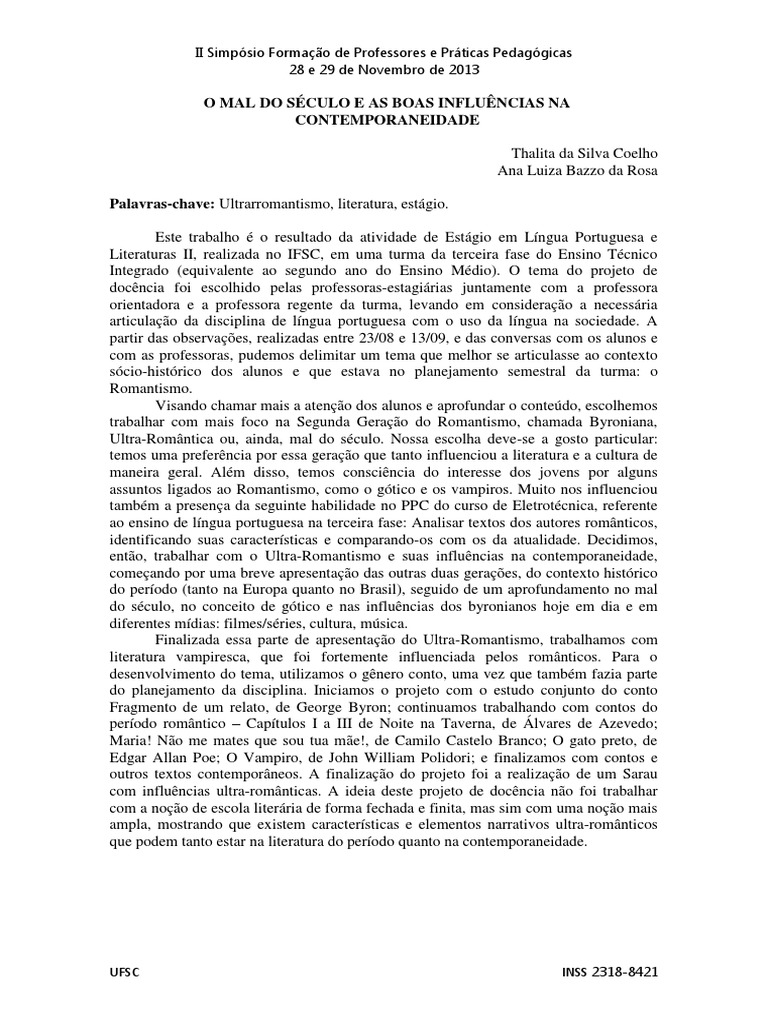 II Simpósio Formação de Professores e Práticas Pedagógicas
28 e 29 de Novembro de 2013

O MAL DO SÉCULO E AS BOAS INFLUÊNCIAS NA CONTEMPORANEIDADE

Thalita da Silva Coelho
Ana Luiza Bazzo da Rosa

Palavras-chave: Ultrarromantismo, literatura, estágio.

Este trabalho é o resultado da atividade de Estágio em Língua Portuguesa e Literaturas II, realizada no IFSC, em uma turma da terceira fase do Ensino Técnico Integrado (equivalente ao segundo ano do Ensino Médio). O tema do projeto de docência foi escolhido pelas professoras-estagiárias juntamente com a professora orientadora e a professora regente da turma, levando em consideração a necessária articulação da disciplina de língua portuguesa com o uso da língua na sociedade. A partir das observações, realizadas entre 23/08 e 13/09, e das conversas com os alunos e com as professoras, pudemos delimitar um tema que melhor se articulasse ao contexto sócio-histórico dos alunos e que estava no planejamento semestral da turma: o Romantismo.

Visando chamar mais a atenção dos alunos e aprofundar o conteúdo, escolhemos trabalhar com mais foco na Segunda Geração do Romantismo, chamada Byroniana, Ultra-Romântica ou, ainda, mal do século. Nossa escolha deve-se a gosto particular: temos uma preferência por essa geração que tanto influenciou a literatura e a cultura de maneira geral. Além disso, temos consciência do interesse dos jovens por alguns assuntos ligados ao Romantismo, como o gótico e os vampiros. Muito nos influenciou também a presença da seguinte habilidade no PPC do curso de Eletrotécnica, referente ao ensino de língua portuguesa na terceira fase: Analisar textos dos autores românticos, identificando suas características e comparando-os com os da atualidade. Decidimos, então, trabalhar com o Ultra-Romantismo e suas influências na contemporaneidade, começando por uma breve apresentação das outras duas gerações, do contexto histórico do período (tanto na Europa quanto no Brasil), seguido de um aprofundamento no mal do século, no conceito de gótico e nas influências dos byronianos hoje em dia e em diferentes mídias: filmes/séries, cultura, música.

Finalizada essa parte de apresentação do Ultra-Romantismo, trabalhamos com literatura vampiresca, que foi fortemente influenciada pelos românticos. Para o desenvolvimento do tema, utilizamos o gênero conto, uma vez que também fazia parte do planejamento da disciplina. Iniciamos o projeto com o estudo conjunto do conto Fragmento de um relato, de George Byron; continuamos trabalhando com contos do período romântico – Capítulos I a III de Noite na Taverna, de Álvares de Azevedo; Maria! Não me mates que sou tua mãe!, de Camilo Castelo Branco; O gato preto, de Edgar Allan Poe; O Vampiro, de John William Polidori; e finalizamos com contos e outros textos contemporâneos. A finalização do projeto foi a realização de um Sarau com influências ultra-românticas. A ideia deste projeto de docência não foi trabalhar com a noção de escola literária de forma fechada e finita, mas sim com uma noção mais ampla, mostrando que existem características e elementos narrativos ultra-românticos que podem tanto estar na literatura do período quanto na contemporaneidade.

UFSC

INSS 2318-8421